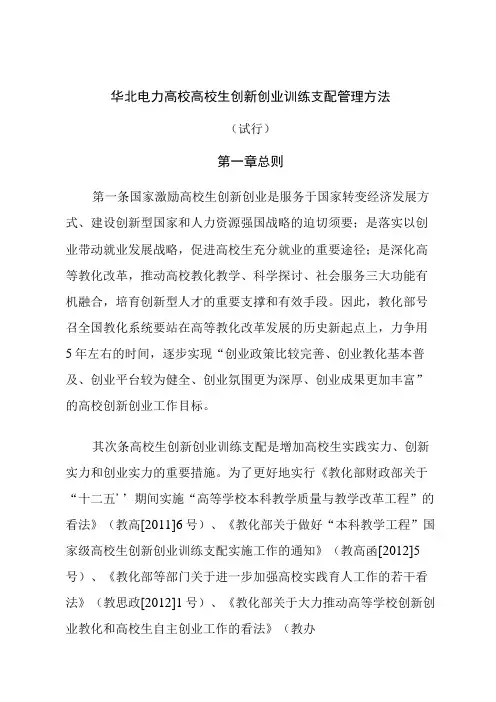 华北电力高校高校生创新创业训练支配管理方法

（试行）

第一章总则

第一条国家激励高校生创新创业是服务于国家转变经济发展方式、建设创新型国家和人力资源强国战略的迫切须要；是落实以创业带动就业发展战略，促进高校生充分就业的重要途径；是深化高等教化改革，推动高校教化教学、科学探讨、社会服务三大功能有机融合，培育创新型人才的重要支撑和有效手段。因此，教化部号召全国教化系统要站在高等教化改革发展的历史新起点上，力争用5年左右的时间，逐步实现“创业政策比较完善、创业教化基本普及、创业平台较为健全、创业氛围更为深厚、创业成果更加丰富”的高校创新创业工作目标。

其次条高校生创新创业训练支配是增加高校生实践实力、创新实力和创业实力的重要措施。为了更好地实行《教化部财政部关于“十二五’’期间实施“高等学校本科教学质量与教学改革工程”的看法》（教高[2011]6号）、《教化部关于做好“本科教学工程”国家级高校生创新创业训练支配实施工作的通知》（教高函[2012]5号）、《教化部等部门关于进一步加强高校实践育人工作的若干看法》（教思政[2012]1号）、《教化部关于大力推动高等学校创新创业教化和高校生自主创业工作的看法》（教办